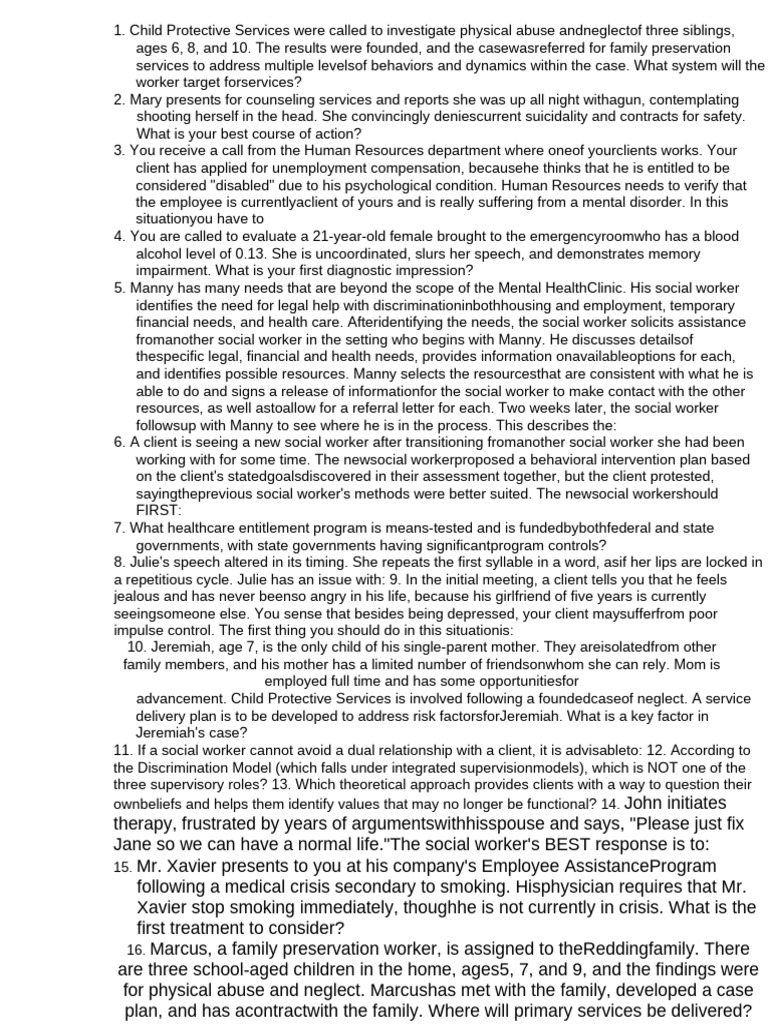 1. Child Protective Services were called to investigate physical abuse andneglectof three siblings, ages 6, 8, and 10. The results were founded, and the casewasreferred for family preservation services to address multiple levelsof behaviors and dynamics within the case. What system will the worker target forservices?
2. Mary presents for counseling services and reports she was up all night withagun, contemplating shooting herself in the head. She convincingly deniescurrent suicidality and contracts for safety. What is your best course of action?
3. You receive a call from the Human Resources department where oneof yourclients works. Your client has applied for unemployment compensation, becausehe thinks that he is entitled to be considered "disabled" due to his psychological condition. Human Resources needs to verify that the employee is currentlyaclient of yours and is really suffering from a mental disorder. In this situationyou have to
4. You are called to evaluate a 21-year-old female brought to the emergencyroomwho has a blood alcohol level of 0.13. She is uncoordinated, slurs her speech, and demonstrates memory impairment. What is your first diagnostic impression?
5. Manny has many needs that are beyond the scope of the Mental HealthClinic. His social worker identifies the need for legal help with discriminationinbothhousing and employment, temporary financial needs, and health care. Afteridentifying the needs, the social worker solicits assistance fromanother social worker in the setting who begins with Manny. He discusses detailsof thespecific legal, financial and health needs, provides information onavailableoptions for each, and identifies possible resources. Manny selects the resourcesthat are consistent with what he is able to do and signs a release of informationfor the social worker to make contact with the other resources, as well astoallow for a referral letter for each. Two weeks later, the social worker followsup with Manny to see where he is in the process. This describes the:
6. A client is seeing a new social worker after transitioning fromanother social worker she had been working with for some time. The newsocial workerproposed a behavioral intervention plan based on the client's statedgoalsdiscovered in their assessment together, but the client protested, sayingtheprevious social worker's methods were better suited. The newsocial workershould FIRST:
7. What healthcare entitlement program is means-tested and is fundedbybothfederal and state governments, with state governments having significantprogram controls?
8. Julie's speech altered in its timing. She repeats the first syllable in a word, asif her lips are locked in a repetitious cycle. Julie has an issue with: 9. In the initial meeting, a client tells you that he feels jealous and has never beenso angry in his life, because his girlfriend of five years is currently seeingsomeone else. You sense that besides being depressed, your client maysufferfrom poor impulse control. The first thing you should do in this situationis:
10. Jeremiah, age 7, is the only child of his single-parent mother. They areisolatedfrom other family members, and his mother has a limited number of friendsonwhom she can rely. Mom is employed full time and has some opportunitiesfor advancement. Child Protective Services is involved following a foundedcaseof neglect. A service delivery plan is to be developed to address risk factorsforJeremiah. What is a key factor in Jeremiah's case?
11. If a social worker cannot avoid a dual relationship with a client, it is advisableto: 12. According to the Discrimination Model (which falls under integrated supervisionmodels), which is NOT one of the three supervisory roles? 13. Which theoretical approach provides clients with a way to question their ownbeliefs and helps them identify values that may no longer be functional? 14. John initiates therapy, frustrated by years of argumentswithhisspouse and says, "Please just fix Jane so we can have a normal life."The social worker's BEST response is to:
15. Mr. Xavier presents to you at his company's Employee AssistanceProgram following a medical crisis secondary to smoking. Hisphysician requires that Mr. Xavier stop smoking immediately, thoughhe is not currently in crisis. What is the first treatment to consider?
16. Marcus, a family preservation worker, is assigned to theReddingfamily. There are three school-aged children in the home, ages5, 7, and 9, and the findings were for physical abuse and neglect. Marcushas met with the family, developed a case plan, and has acontractwith the family. Where will primary services be delivered?